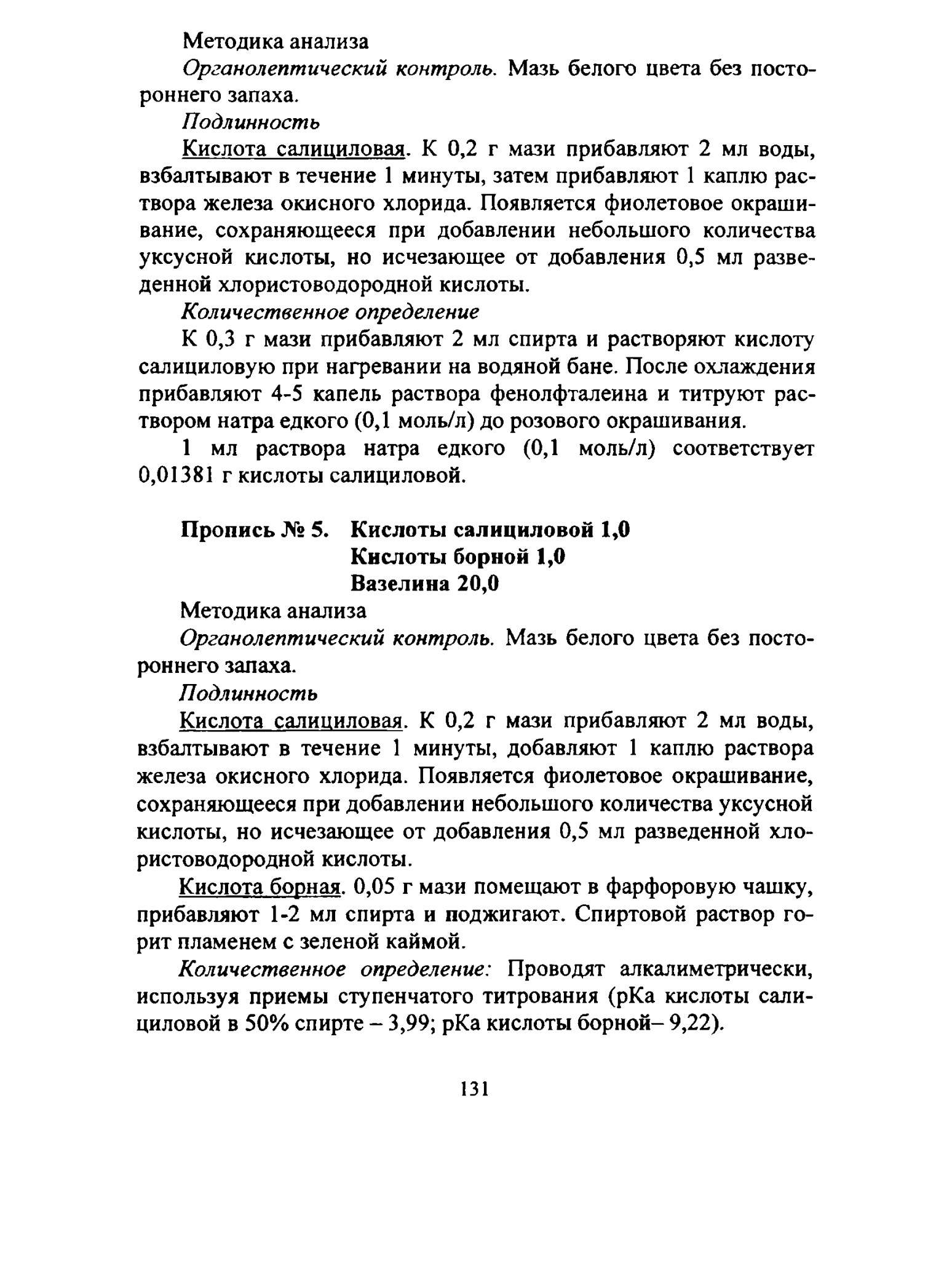 Методика анализа

Органолептический контроль. Мазь белого цвета без постороннего запаха.

Подлинность

Кислота салициловая. К 0,2 г мази прибавляют 2 мл воды, взбалтывают в течение 1 минуты, затем прибавляют 1 каплю раствора железа окисного хлорида. Появляется фиолетовое окрашивание, сохраняющееся при добавлении небольшого количества уксусной кислоты, но исчезающее от добавления 0,5 мл разведенной хлористоводородной кислоты.

Количественное определение

К 0,3 г мази прибавляют 2 мл спирта и растворяют кислоту салициловую при нагревании на водяной бане. После охлаждения прибавляют 4-5 капель раствора фенолфталеина и титруют раствором натра едкого (0,1 моль/л) до розового окрашивания.

1 мл раствора натра едкого (0,1 моль/л) соответствует 0,01381 г кислоты салициловой.

Пропись № 5. Кислоты салициловой 1,0
Кислоты борной 1,0
Вазелина 20,0

Методика анализа

Органолептический контроль. Мазь белого цвета без постороннего запаха.

Подлинность

Кислота салициловая. К 0,2 г мази прибавляют 2 мл воды, взбалтывают в течение 1 минуты, добавляют 1 каплю раствора железа окисного хлорида. Появляется фиолетовое окрашивание, сохраняющееся при добавлении небольшого количества уксусной кислоты, но исчезающее от добавления 0,5 мл разведенной хлористоводородной кислоты.

Кислота борная. 0,05 г мази помещают в фарфоровую чашку, прибавляют 1-2 мл спирта и поджигают. Спиртовой раствор горит пламенем с зеленой каймой.

Количественное определение: Проводят алкалиметрически, используя приемы ступенчатого титрования (рКа кислоты салициловой в 50% спирте – 3,99; рКа кислоты борной– 9,22).

131